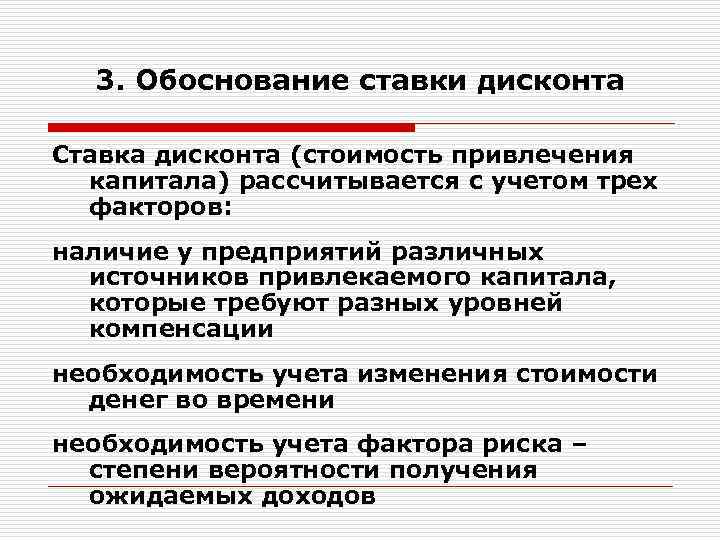 3. Обоснование ставки дисконта

Ставка дисконта (стоимость привлечения капитала) рассчитывается с учетом трех факторов:

наличие у предприятий различных источников привлекаемого капитала, которые требуют разных уровней компенсации

необходимость учета изменения стоимости денег во времени

необходимость учета фактора риска – степени вероятности получения ожидаемых доходов